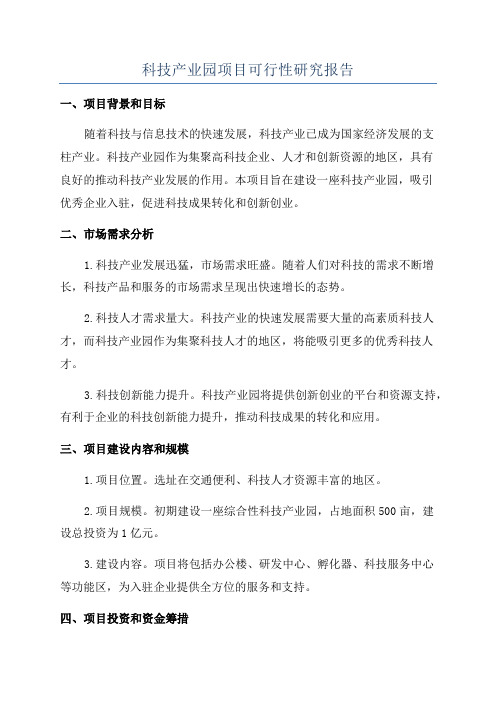 科技产业园项目可行性研究报告

一、项目背景和目标

随着科技与信息技术的快速发展，科技产业已成为国家经济发展的支柱产业。科技产业园作为集聚高科技企业、人才和创新资源的地区，具有良好的推动科技产业发展的作用。本项目旨在建设一座科技产业园，吸引优秀企业入驻，促进科技成果转化和创新创业。

二、市场需求分析

1.科技产业发展迅猛，市场需求旺盛。随着人们对科技的需求不断增长，科技产品和服务的市场需求呈现出快速增长的态势。

2.科技人才需求量大。科技产业的快速发展需要大量的高素质科技人才，而科技产业园作为集聚科技人才的地区，将能吸引更多的优秀科技人才。

3.科技创新能力提升。科技产业园将提供创新创业的平台和资源支持，有利于企业的科技创新能力提升，推动科技成果的转化和应用。

三、项目建设内容和规模

1.项目位置。选址在交通便利、科技人才资源丰富的地区。

2.项目规模。初期建设一座综合性科技产业园，占地面积500亩，建设总投资为1亿元。

3.建设内容。项目将包括办公楼、研发中心、孵化器、科技服务中心等功能区，为入驻企业提供全方位的服务和支持。

四、项目投资和资金筹措